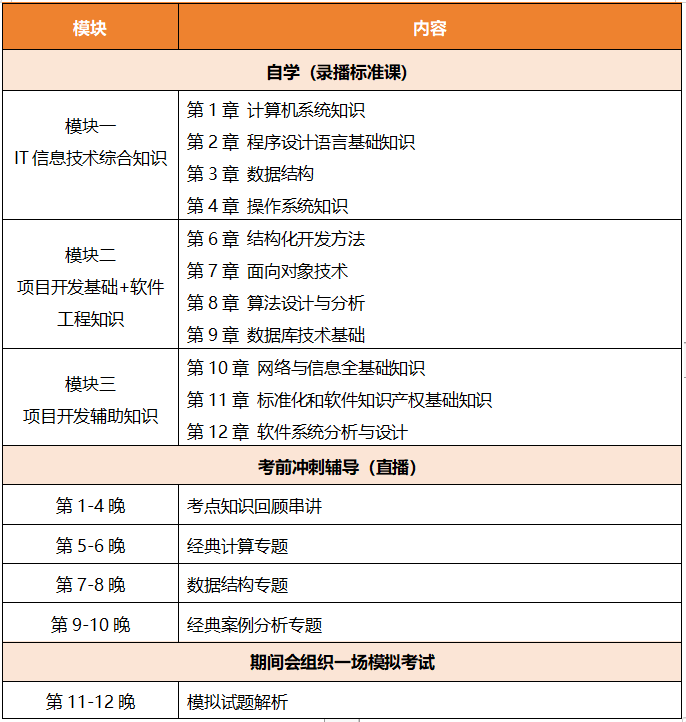 | 模块 | 内容 |
|---|---|
| 自学（录播标准课） | |
| 模块一 IT 信息技术综合知识 | 第 1 章 计算机系统知识<br>第 2 章 程序设计语言基础知识<br>第 3 章 数据结构<br>第 4 章 操作系统知识 |
| 模块二 项目开发基础+软件工程知识 | 第 6 章 结构化开发方法<br>第 7 章 面向对象技术<br>第 8 章 算法设计与分析<br>第 9 章 数据库技术基础 |
| 模块三 项目开发辅助知识 | 第 10 章 网络与信息全基础知识<br>第 11 章 标准化和软件知识产权基础知识<br>第 12 章 软件系统分析与设计 |
| 考前冲刺辅导（直播） | |
| 第 1-4 晚 | 考点知识回顾串讲 |
| 第 5-6 晚 | 经典计算专题 |
| 第 7-8 晚 | 数据结构专题 |
| 第 9-10 晚 | 经典案例分析专题 |
| 期间会组织一场模拟考试 | |
| 第 11-12 晚 | 模拟试题解析 |